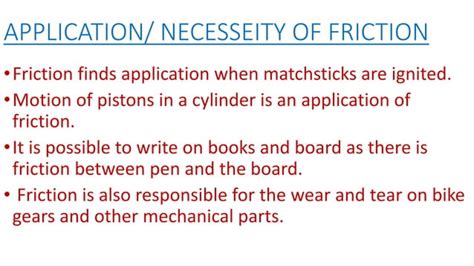 APPLICATION/ NECESSEITY OF FRICTION

• Friction finds application when matchsticks are ignited.

• Motion of pistons in a cylinder is an application of friction.

• It is possible to write on books and board as there is friction between pen and the board.

• Friction is also responsible for the wear and tear on bike gears and other mechanical parts.